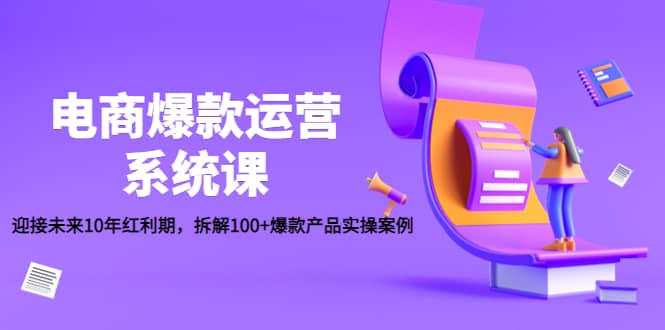 电商爆款运营
系统课

迎接未来10年红利期，拆解100+爆款产品实操案例